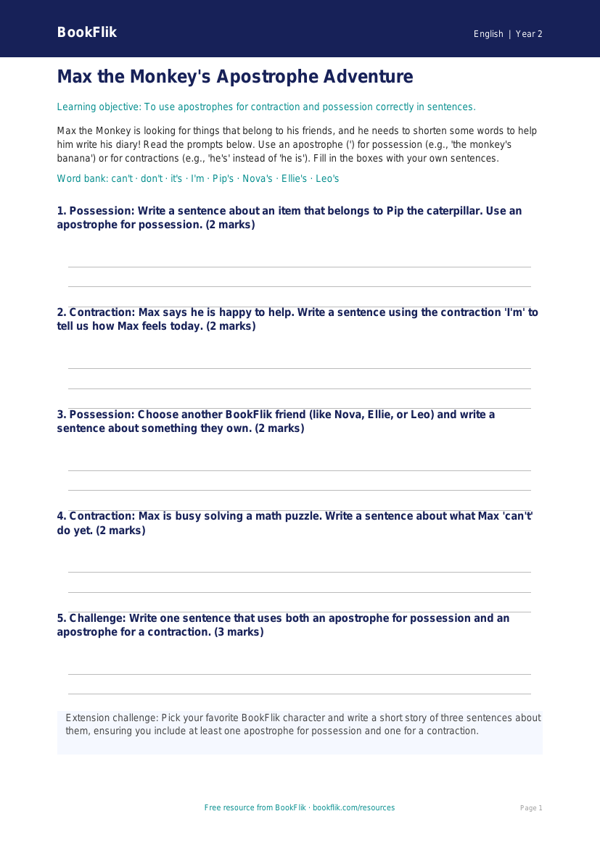 BookFlik

English | Year 2

Max the Monkey's Apostrophe Adventure

Learning objective: To use apostrophes for contraction and possession correctly in sentences.

Max the Monkey is looking for things that belong to his friends, and he needs to shorten some words to help him write his diary! Read the prompts below. Use an apostrophe (') for possession (e.g., 'the monkey's banana') or for contractions (e.g., 'he's' instead of 'he is'). Fill in the boxes with your own sentences.

Word bank: can't · don't · it's · I'm · Pip's · Nova's · Ellie's · Leo's

1. Possession: Write a sentence about an item that belongs to Pip the caterpillar. Use an apostrophe for possession. (2 marks)

2. Contraction: Max says he is happy to help. Write a sentence using the contraction 'I'm' to tell us how Max feels today. (2 marks)

3. Possession: Choose another BookFlik friend (like Nova, Ellie, or Leo) and write a sentence about something they own. (2 marks)

4. Contraction: Max is busy solving a math puzzle. Write a sentence about what Max 'can't' do yet. (2 marks)

5. Challenge: Write one sentence that uses both an apostrophe for possession and an apostrophe for a contraction. (3 marks)

Extension challenge: Pick your favorite BookFlik character and write a short story of three sentences about them, ensuring you include at least one apostrophe for possession and one for a contraction.

Free resource from BookFlik · bookflik.com/resources

Page 1